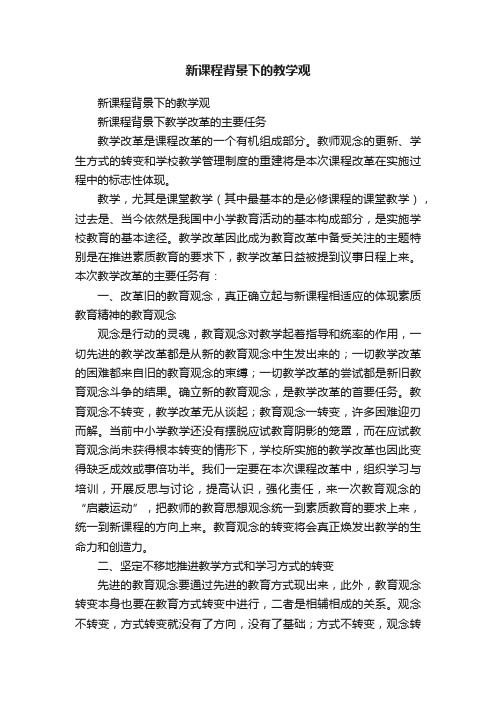 新课程背景下的教学观

新课程背景下的教学观

新课程背景下教学改革的主要任务

教学改革是课程改革的一个有机组成部分。教师观念的更新、学生方式的转变和学校教学管理制度的重建将是本次课程改革在实施过程中的标志性体现。

教学，尤其是课堂教学（其中最基本的是必修课程的课堂教学），过去是、当今依然是我国中小学教育活动的基本构成部分，是实施学校教育的基本途径。教学改革因此成为教育改革中备受关注的主题特别是在推进素质教育的要求下，教学改革日益被提到议事日程上来。本次教学改革的主要任务有：

一、改革旧的教育观念，真正确立起与新课程相适应的体现素质教育精神的教育观念

观念是行动的灵魂，教育观念对教学起着指导和统率的作用，一切先进的教学改革都是从新的教育观念中生发出来的；一切教学改革的困难都来自旧的教育观念的束缚；一切教学改革的尝试都是新旧教育观念斗争的结果。确立新的教育观念，是教学改革的首要任务。教育观念不转变，教学改革无从谈起；教育观念一转变，许多困难迎刃而解。当前中小学教学还没有摆脱应试教育阴影的笼罩，而在应试教育观念尚未获得根本转变的情形下，学校所实施的教学改革也因此变得缺乏成效或事倍功半。我们一定要在本次课程改革中，组织学习与培训，开展反思与讨论，提高认识，强化责任，来一次教育观念的“启蒙运动”，把教师的教育思想观念统一到素质教育的要求上来，统一到新课程的方向上来。教育观念的转变将会真正焕发出教学的生命力和创造力。

二、坚定不移地推进教学方式和学习方式的转变

先进的教育观念要通过先进的教育方式现出来，此外，教育观念转变本身也要在教育方式转变中进行，二者是相辅相成的关系。观念不转变，方式转变就没有了方向，没有了基础；方式不转变，观念转